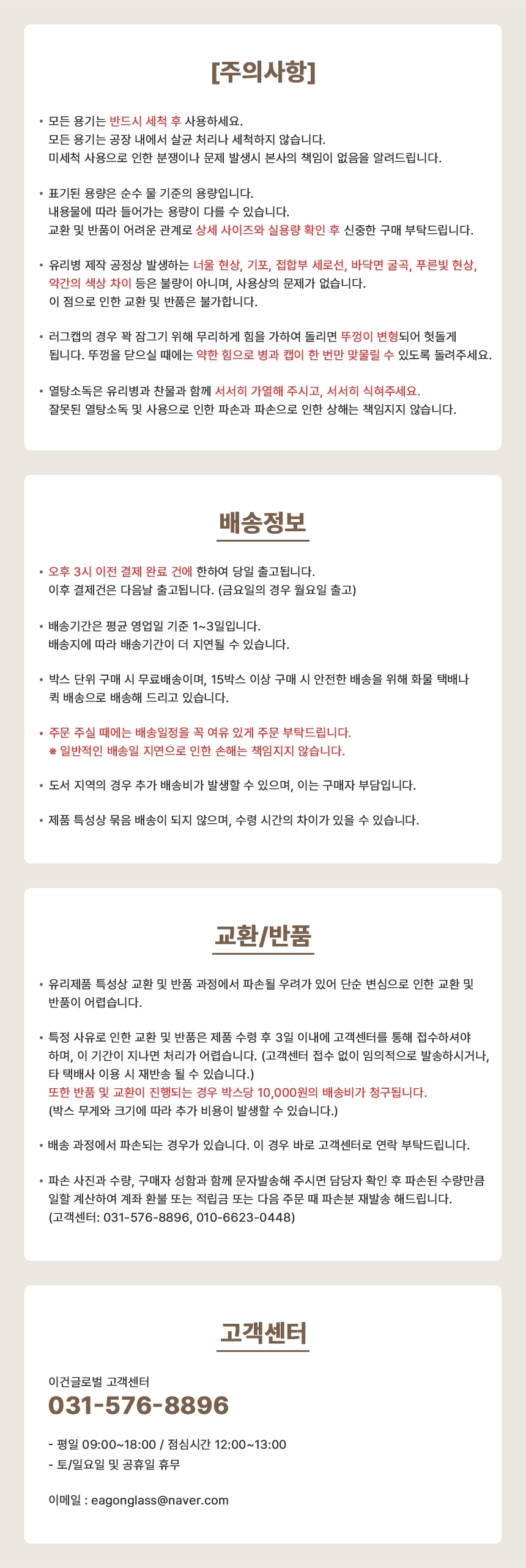 [주의사항]

• 모든 용기는 반드시 세척 후 사용하세요.
모든 용기는 공장 내에서 살균 처리나 세척하지 않습니다.
미세척 사용으로 인한 분쟁이나 문제 발생시 본사의 책임이 없음을 알려드립니다.

• 표기된 용량은 순수 물 기준의 용량입니다.
내용물에 따라 들어가는 용량이 다를 수 있습니다.
교환 및 반품이 어려운 관계로 상세 사이즈와 실용량 확인 후 신중한 구매 부탁드립니다.

• 유리병 제작 공정상 발생하는 너울 현상, 기포, 접합부 세로선, 바닥면 굴곡, 푸른빛 현상, 약간의 색상 차이 등은 불량이 아니며, 사용상의 문제가 없습니다.
이 점으로 인한 교환 및 반품은 불가합니다.

• 러그캡의 경우 꽉 잠그기 위해 무리하게 힘을 가하여 돌리면 뚜껑이 변형되어 헛돌게 됩니다. 뚜껑을 닫으실 때에는 약한 힘으로 병과 캡이 한 번만 맞물릴 수 있도록 돌려주세요.

• 열탕소독은 유리병과 찬물과 함께 서서히 가열해 주시고, 서서히 식혀주세요.
잘못된 열탕소독 및 사용으로 인한 파손과 파손으로 인한 상해는 책임지지 않습니다.

배송정보

• 오후 3시 이전 결제 완료 건에 한하여 당일 출고됩니다.
이후 결제건은 다음날 출고됩니다. (금요일의 경우 월요일 출고)

• 배송기간은 평균 영업일 기준 1~3일입니다.
배송지에 따라 배송기간이 더 지연될 수 있습니다.

• 박스 단위 구매 시 무료배송이며, 15박스 이상 구매 시 안전한 배송을 위해 화물 택배나 퀵 배송으로 배송해 드리고 있습니다.

• 주문 주실 때에는 배송일정을 꼭 여유 있게 주문 부탁드립니다.
※ 일반적인 배송일 지연으로 인한 손해는 책임지지 않습니다.

• 도서 지역의 경우 추가 배송비가 발생할 수 있으며, 이는 구매자 부담입니다.

• 제품 특성상 묶음 배송이 되지 않으며, 수령 시간의 차이가 있을 수 있습니다.

교환/반품

• 유리제품 특성상 교환 및 반품 과정에서 파손될 우려가 있어 단순 변심으로 인한 교환 및 반품이 어렵습니다.

• 특정 사유로 인한 교환 및 반품은 제품 수령 후 3일 이내에 고객센터를 통해 접수하셔야 하며, 이 기간이 지나면 처리가 어렵습니다. (고객센터 접수 없이 임의적으로 발송하시거나, 타 택배사 이용 시 재반송 될 수 있습니다.)
또한 반품 및 교환이 진행되는 경우 박스당 10,000원의 배송비가 청구됩니다.
(박스 무게와 크기에 따라 추가 비용이 발생할 수 있습니다.)

• 배송 과정에서 파손되는 경우가 있습니다. 이 경우 바로 고객센터로 연락 부탁드립니다.

• 파손 사진과 수량, 구매자 성함과 함께 문자발송해 주시면 담당자 확인 후 파손된 수량만큼 일할 계산하여 계좌 환불 또는 적립금 또는 다음 주문 때 파손분 재발송 해드립니다.
(고객센터: 031-576-8896, 010-6623-0448)

고객센터

이건글로벌 고객센터
031-576-8896

- 평일 09:00~18:00 / 점심시간 12:00~13:00
- 토/일요일 및 공휴일 휴무

이메일 : eagonglass@naver.com